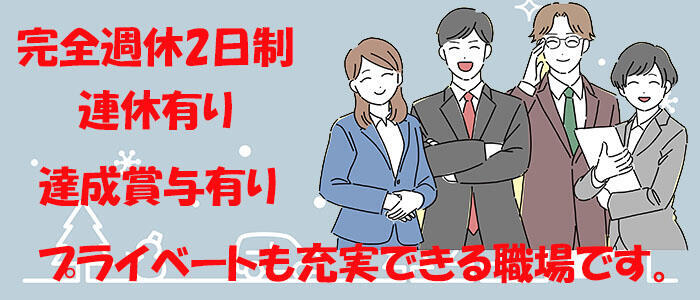 完全週休2日制
連休有り
達成賞与有り
プライベートも充実できる職場です。